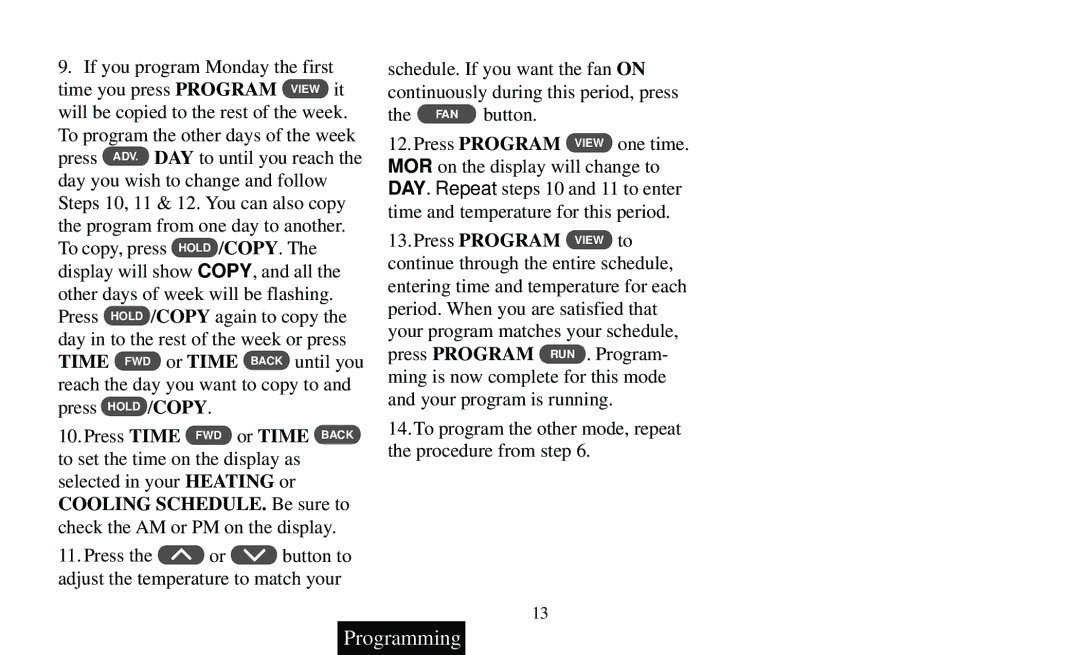 9. If you program Monday the first time you press PROGRAM VIEW it will be copied to the rest of the week. To program the other days of the week press ADV. DAY to until you reach the day you wish to change and follow Steps 10, 11 & 12. You can also copy the program from one day to another. To copy, press HOLD/COPY. The display will show COPY, and all the other days of week will be flashing. Press HOLD/COPY again to copy the day in to the rest of the week or press TIME FWD or TIME BACK until you reach the day you want to copy to and press HOLD/COPY.

10. Press TIME FWD or TIME BACK to set the time on the display as selected in your HEATING or COOLING SCHEDULE. Be sure to check the AM or PM on the display.

11. Press the or button to adjust the temperature to match your schedule. If you want the fan ON continuously during this period, press the FAN button.

12. Press PROGRAM VIEW one time. MOR on the display will change to DAY. Repeat steps 10 and 11 to enter time and temperature for this period.

13. Press PROGRAM VIEW to continue through the entire schedule, entering time and temperature for each period. When you are satisfied that your program matches your schedule, press PROGRAM RUN. Programming is now complete for this mode and your program is running.

14. To program the other mode, repeat the procedure from step 6.

13

Programming